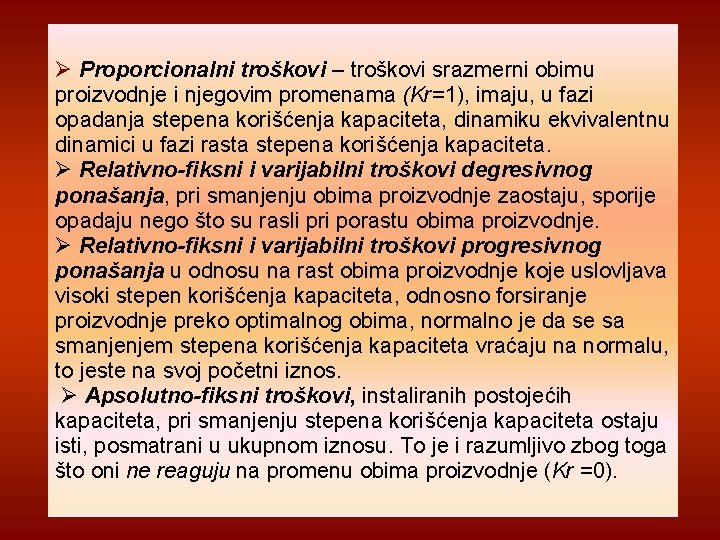 ➢ Proporcionalni troškovi – troškovi srazmerni obimu proizvodnje i njegovim promenama (Kr=1), imaju, u fazi opadanja stepena korišćenja kapaciteta, dinamiku ekvivalentnu dinamici u fazi rasta stepena korišćenja kapaciteta.
➢ Relativno-fiksni i varijabilni troškovi degresivnog ponašanja, pri smanjenju obima proizvodnje zaostaju, sporije opadaju nego što su rasli pri porastu obima proizvodnje.
➢ Relativno-fiksni i varijabilni troškovi progresivnog ponašanja u odnosu na rast obima proizvodnje koje uslovljava visoki stepen korišćenja kapaciteta, odnosno forsiranje proizvodnje preko optimalnog obima, normalno je da se sa smanjenjem stepena korišćenja kapaciteta vraćaju na normalu, to jeste na svoj početni iznos.
➢ Apsolutno-fiksni troškovi, instaliranih postojećih kapaciteta, pri smanjenju stepena korišćenja kapaciteta ostaju isti, posmatrani u ukupnom iznosu. To je i razumljivo zbog toga što oni ne reaguju na promenu obima proizvodnje (Kr =0).